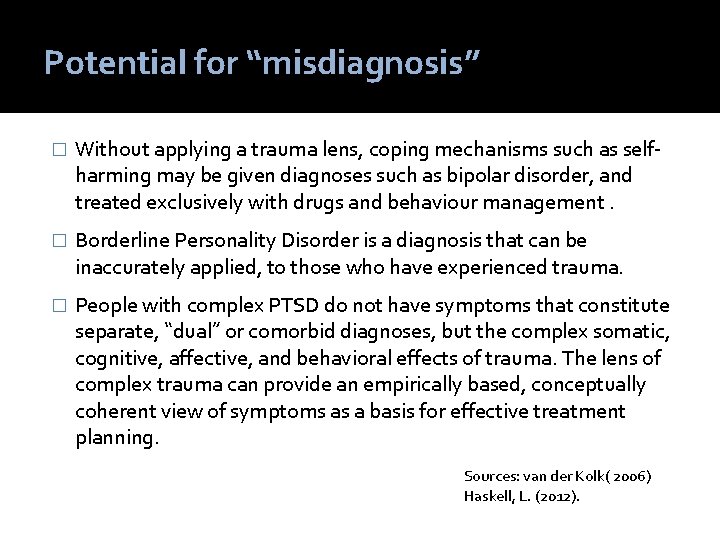 Potential for “misdiagnosis”

□ Without applying a trauma lens, coping mechanisms such as self-harming may be given diagnoses such as bipolar disorder, and treated exclusively with drugs and behaviour management .

□ Borderline Personality Disorder is a diagnosis that can be inaccurately applied, to those who have experienced trauma.

□ People with complex PTSD do not have symptoms that constitute separate, “dual” or comorbid diagnoses, but the complex somatic, cognitive, affective, and behavioral effects of trauma. The lens of complex trauma can provide an empirically based, conceptually coherent view of symptoms as a basis for effective treatment planning.

Sources: van der Kolk( 2006)
Haskell, L. (2012).